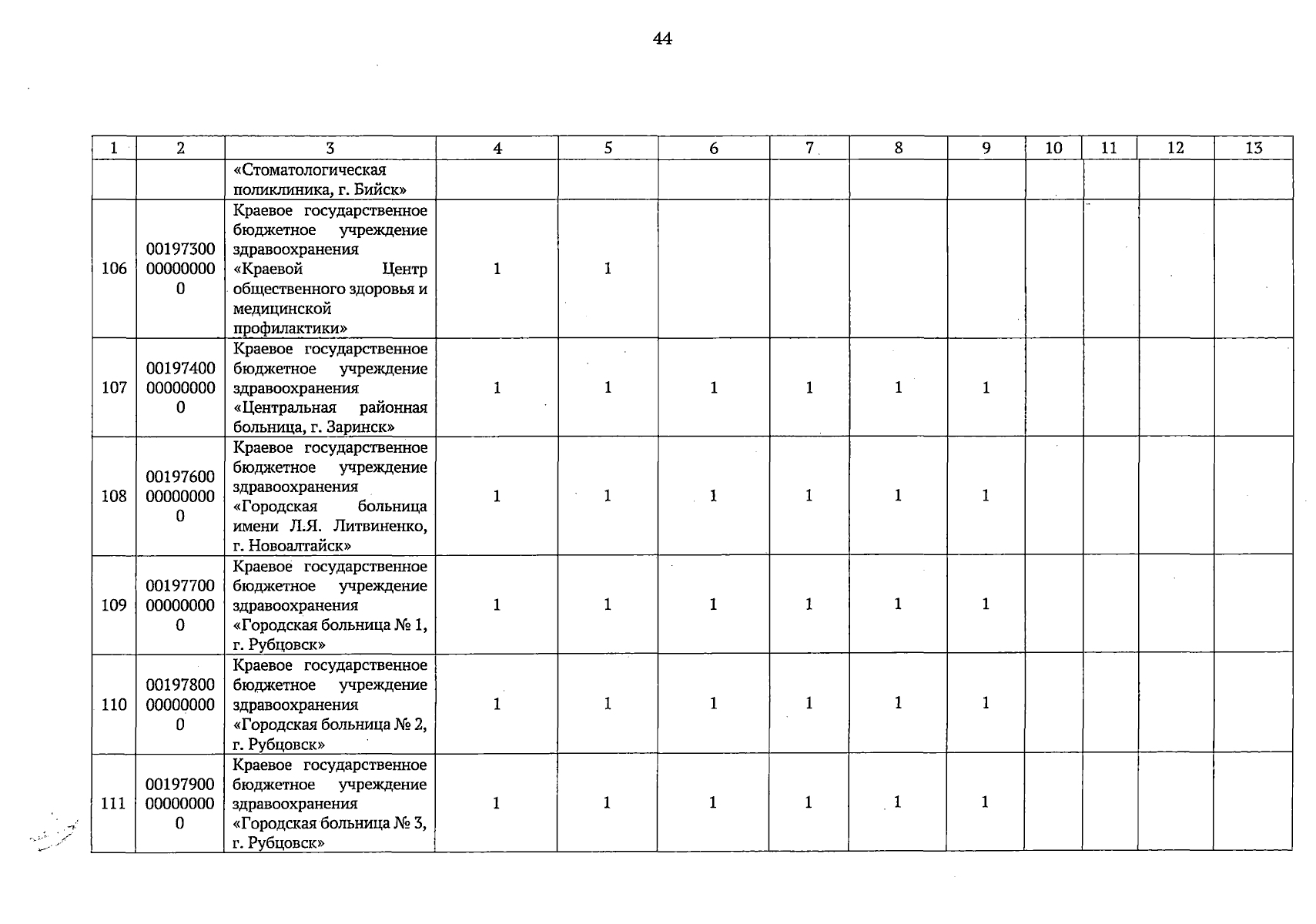 44

| 1 | 2 | 3 | 4 | 5 | 6 | 7 | 8 | 9 | 10 | 11 | 12 | 13 |
|---|---|---|---|---|---|---|---|---|---|---|---|---|
| | | «Стоматологическая поликлиника, г. Бийск» | | | | | | | | | | |
| 106 | 00197300000000000 | Краевое государственное бюджетное учреждение здравоохранения «Краевой Центр общественного здоровья и медицинской профилактики» | 1 | 1 | | | | | | | | |
| 107 | 00197400000000000 | Краевое государственное бюджетное учреждение здравоохранения «Центральная районная больница, г. Заринск» | 1 | 1 | 1 | 1 | 1 | 1 | | | | |
| 108 | 00197600000000000 | Краевое государственное бюджетное учреждение здравоохранения «Городская больница имени Л.Я. Литвиненко, г. Новоалтайск» | 1 | 1 | 1 | 1 | 1 | 1 | | | | |
| 109 | 00197700000000000 | Краевое государственное бюджетное учреждение здравоохранения «Городская больница № 1, г. Рубцовск» | 1 | 1 | 1 | 1 | 1 | 1 | | | | |
| 110 | 00197800000000000 | Краевое государственное бюджетное учреждение здравоохранения «Городская больница № 2, г. Рубцовск» | 1 | 1 | 1 | 1 | 1 | 1 | | | | |
| 111 | 00197900000000000 | Краевое государственное бюджетное учреждение здравоохранения «Городская больница № 3, г. Рубцовск» | 1 | 1 | 1 | 1 | 1 | 1 | | | | |